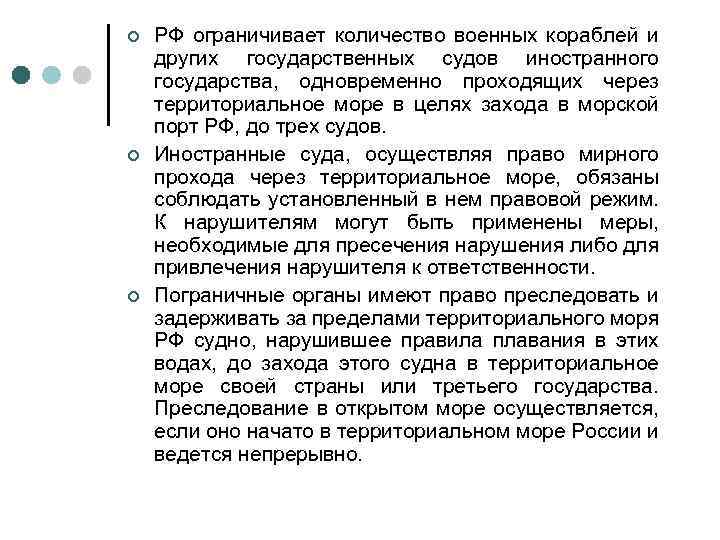 РФ ограничивает количество военных кораблей и других государственных судов иностранного государства, одновременно проходящих через территориальное море в целях захода в морской порт РФ, до трех судов.

Иностранные суда, осуществляя право мирного прохода через территориальное море, обязаны соблюдать установленный в нем правовой режим. К нарушителям могут быть применены меры, необходимые для пресечения нарушения либо для привлечения нарушителя к ответственности.

Пограничные органы имеют право преследовать и задерживать за пределами территориального моря РФ судно, нарушившее правила плавания в этих водах, до захода этого судна в территориальное море своей страны или третьего государства. Преследование в открытом море осуществляется, если оно начато в территориальном море России и ведется непрерывно.